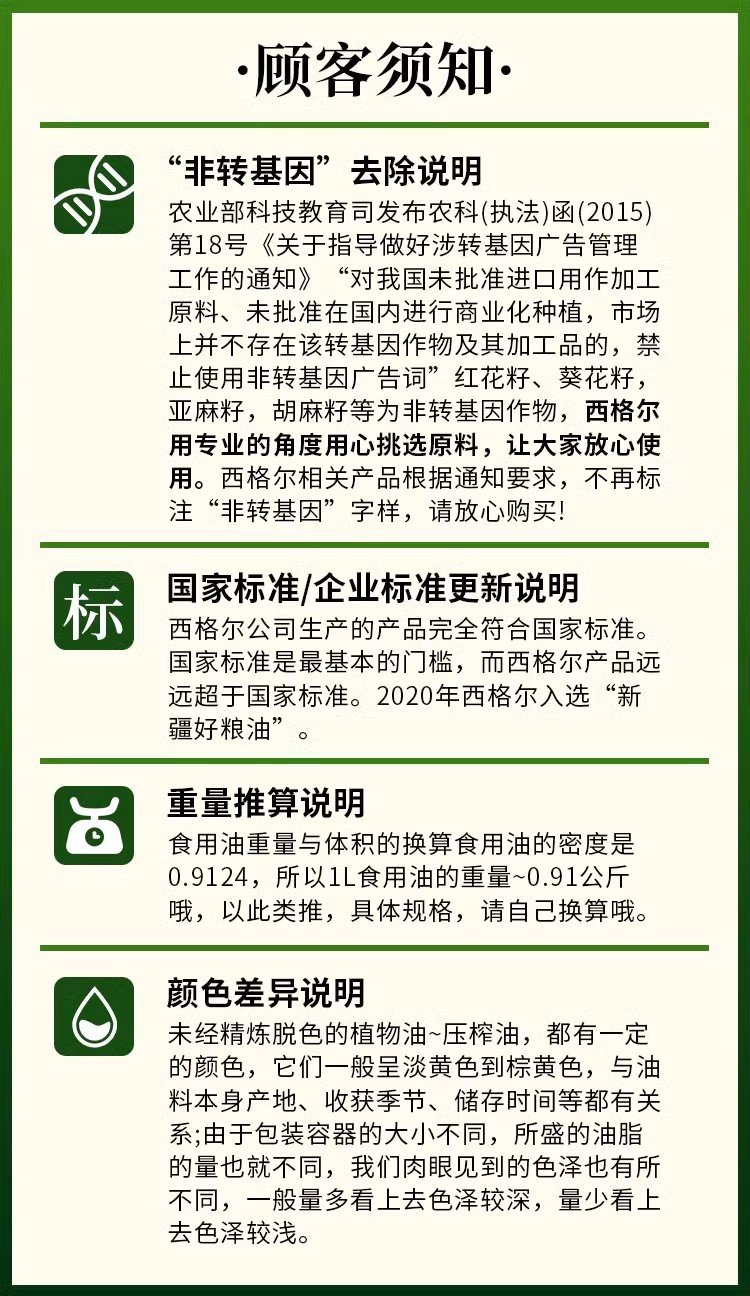 ·顾客须知·

“非转基因”去除说明

农业部科技教育司发布农科(执法)函(2015)第18号《关于指导做好涉转基因广告管理工作的通知》“对我国未批准进口用作加工原料、未批准在国内进行商业化种植，市场上并不存在该转基因作物及其加工品的，禁止使用非转基因广告词”红花籽、葵花籽，亚麻籽，胡麻籽等为非转基因作物，西格尔用专业的角度用心挑选原料，让大家放心使用。西格尔相关产品根据通知要求，不再标注“非转基因”字样，请放心购买!

标

国家标准/企业标准更新说明

西格尔公司生产的产品完全符合国家标准。国家标准是最基本的门槛，而西格尔产品远远超于国家标准。2020年西格尔入选“新疆好粮油”。

重量推算说明

食用油重量与体积的换算食用油的密度是0.9124，所以1L食用油的重量~0.91公斤哦，以此类推，具体规格，请自己换算哦。

颜色差异说明

未经精炼脱色的植物油~压榨油，都有一定的颜色，它们一般呈淡黄色到棕黄色，与油料本身产地、收获季节、储存时间等都有关系;由于包装容器的大小不同，所盛的油脂的量也就不同，我们肉眼见到的色泽也有所不同，一般量多看上去色泽较深，量少看上去色泽较浅。